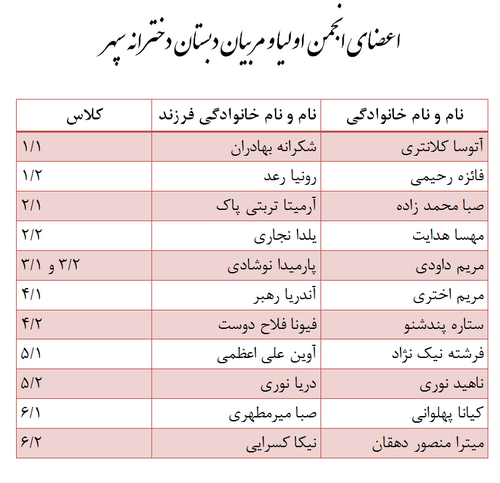 اعضای انجمن اولیا و مربیان دبستان دخترانه سپهر

| نام و نام خانوادگی | نام و نام خانوادگی فرزند | کلاس |
|---|---|---|
| آتوسا کلانتری | شکرانه بهادران | ۱/۱ |
| فائزه رحیمی | رونیا رعد | ۱/۲ |
| صبا محمد زاده | آرمیتا تربتی پاک | ۲/۱ |
| مهسا هدایت | یلدا نجاری | ۲/۲ |
| مریم داودی | پارمیدا نوشادی | ۳/۲ و ۳/۱ |
| مریم اختری | آندریا رهبر | ۴/۱ |
| ستاره پندشنو | فیونا فلاح دوست | ۴/۲ |
| فرشته نیک نژاد | آوین علی اعظمی | ۵/۱ |
| ناهید نوری | دریا نوری | ۵/۲ |
| کیانا پهلوانی | صبا میرمطهری | ۶/۱ |
| میترا منصور دهقان | نیکا کسرایی | ۶/۲ |